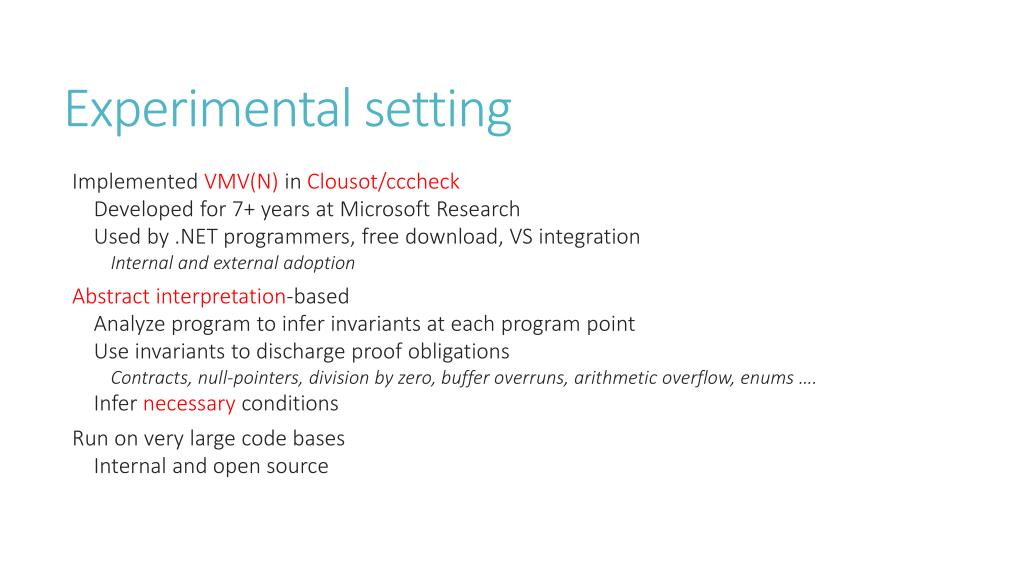 Experimental setting

Implemented VMV(N) in Clousot/cccheck
Developed for 7+ years at Microsoft Research
Used by .NET programmers, free download, VS integration
Internal and external adoption

Abstract interpretation-based
Analyze program to infer invariants at each program point
Use invariants to discharge proof obligations
Contracts, null-pointers, division by zero, buffer overruns, arithmetic overflow, enums ….
Infer necessary conditions

Run on very large code bases
Internal and open source